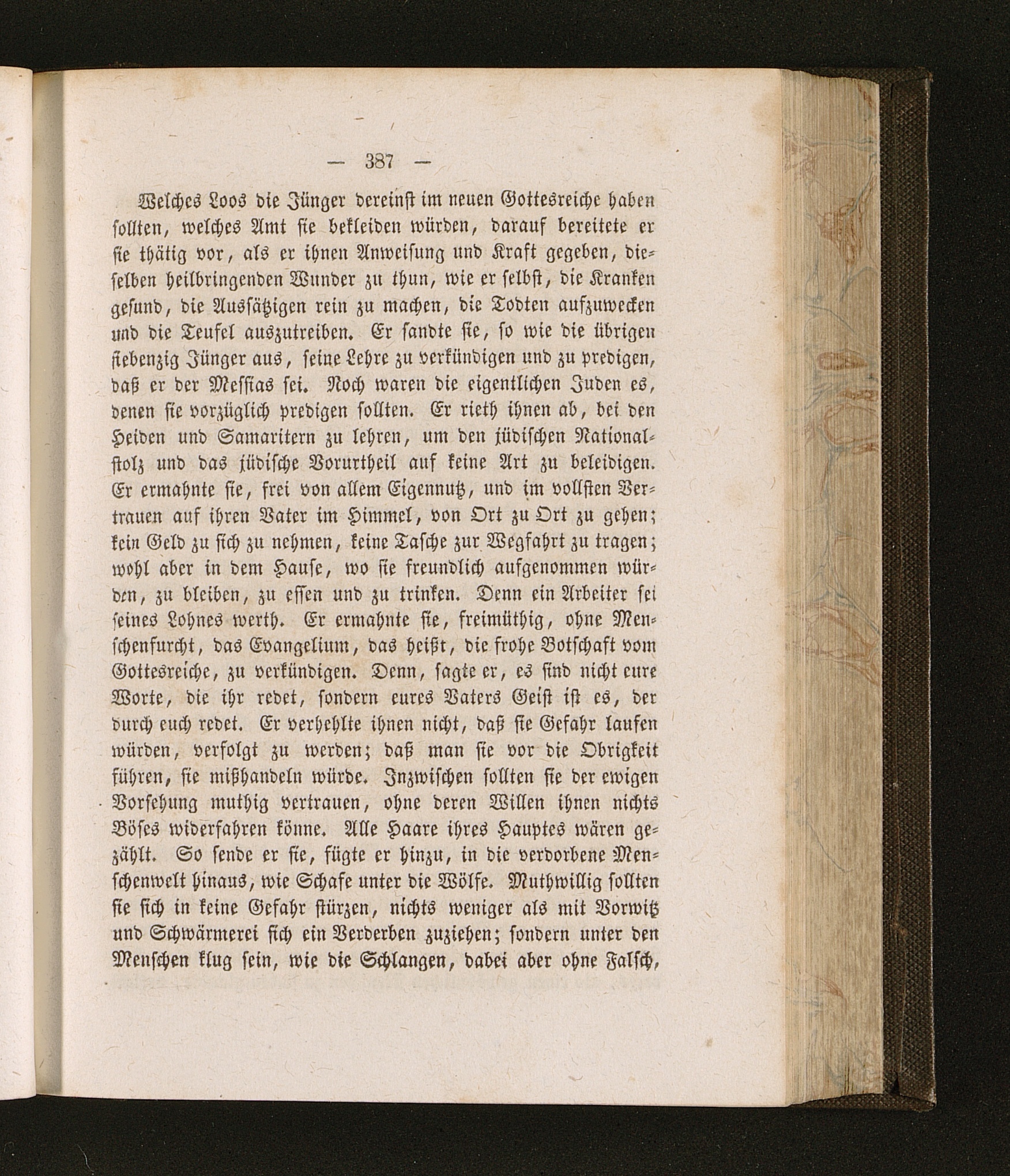 — 387 —

Welches Loos die Jünger dereinst im neuen Gottesreiche haben sollten, welches Amt sie bekleiden würden, darauf bereitete er sie thätig vor, als er ihnen Anweisung und Kraft gegeben, dieselben heilbringenden Wunder zu thun, wie er selbst, die Kranken gesund, die Aussätzigen rein zu machen, die Todten aufzuwecken und die Teufel auszutreiben. Er sandte sie, so wie die übrigen siebenzig Jünger aus, seine Lehre zu verkündigen und zu predigen, daß er der Messias sei. Noch waren die eigentlichen Juden es, denen sie vorzüglich predigen sollten. Er rieth ihnen ab, bei den Heiden und Samaritern zu lehren, um den jüdischen Nationalstolz und das jüdische Vorurtheil auf keine Art zu beleidigen. Er ermahnte sie, frei von allem Eigennutz, und im vollsten Vertrauen auf ihren Vater im Himmel, von Ort zu Ort zu gehen; kein Geld zu sich zu nehmen, keine Tasche zur Wegfahrt zu tragen; wohl aber in dem Hause, wo sie freundlich aufgenommen würden, zu bleiben, zu essen und zu trinken. Denn ein Arbeiter sei seines Lohnes werth. Er ermahnte sie, freimüthig, ohne Menschenfurcht, das Evangelium, das heißt, die frohe Botschaft vom Gottesreiche, zu verkündigen. Denn, sagte er, es sind nicht eure Worte, die ihr redet, sondern eures Vaters Geist ist es, der durch euch redet. Er verhehlte ihnen nicht, daß sie Gefahr laufen würden, verfolgt zu werden; daß man sie vor die Obrigkeit führen, sie mißhandeln würde. Inzwischen sollten sie der ewigen Vorsehung muthig vertrauen, ohne deren Willen ihnen nichts Böses widerfahren könne. Alle Haare ihres Hauptes wären gezählt. So sende er sie, fügte er hinzu, in die verdorbene Menschenwelt hinaus, wie Schafe unter die Wölfe. Muthwillig sollten sie sich in keine Gefahr stürzen, nichts weniger als mit Vorwitz und Schwärmerei sich ein Verderben zuziehen; sondern unter den Menschen klug sein, wie die Schlangen, dabei aber ohne Falsch,